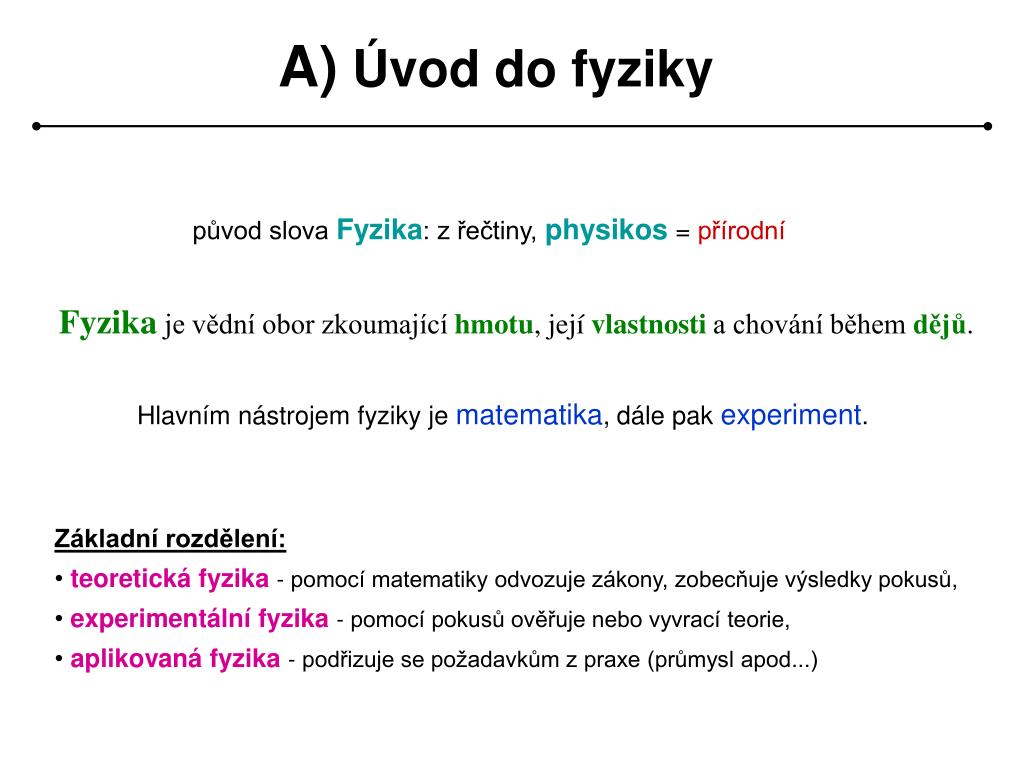 A) Úvod do fyziky

původ slova Fyzika: z řečtiny, physikos = přírodní

Fyzika je vědní obor zkoumající hmotu, její vlastnosti a chování během dějů.

Hlavním nástrojem fyziky je matematika, dále pak experiment.

Základní rozdělení:
• teoretická fyzika - pomocí matematiky odvozuje zákony, zobecňuje výsledky pokusů,
• experimentální fyzika - pomocí pokusů ověřuje nebo vyvrací teorie,
• aplikovaná fyzika - podřizuje se požadavkům z praxe (průmysl apod...)